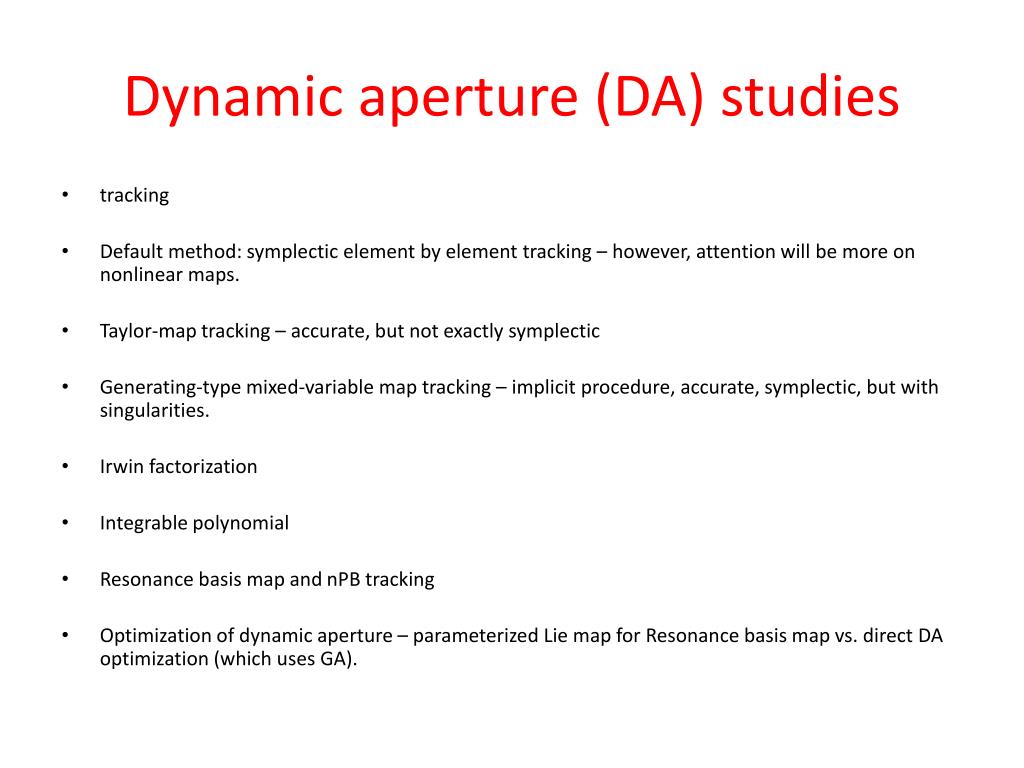 Dynamic aperture (DA) studies

• tracking

• Default method: symplectic element by element tracking – however, attention will be more on nonlinear maps.

• Taylor-map tracking – accurate, but not exactly symplectic

• Generating-type mixed-variable map tracking – implicit procedure, accurate, symplectic, but with singularities.

• Irwin factorization

• Integrable polynomial

• Resonance basis map and nPB tracking

• Optimization of dynamic aperture – parameterized Lie map for Resonance basis map vs. direct DA optimization (which uses GA).